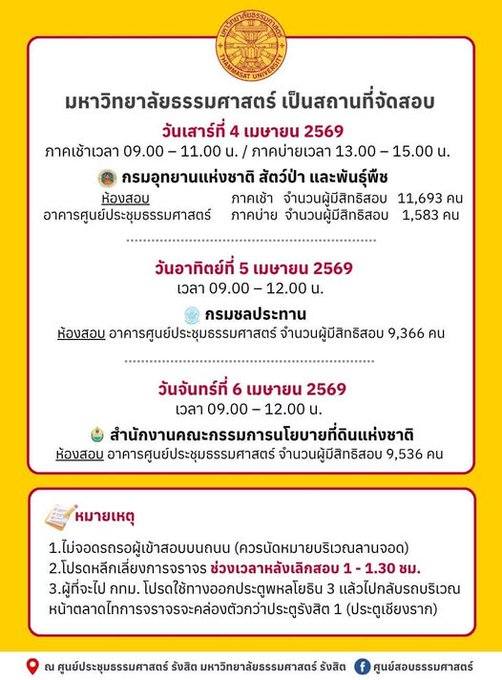 มหาวิทยาลัยธรรมศาสตร์ THAMMASAT UNIVERSITY

มหาวิทยาลัยธรรมศาสตร์ เป็นสถานที่จัดสอบ

วันเสาร์ที่ 4 เมษายน 2569
ภาคเช้าเวลา 09.00 – 11.00 น. / ภาคบ่ายเวลา 13.00 – 15.00 น.

กรมอุทยานแห่งชาติ สัตว์ป่า และพันธุ์พืช
ห้องสอบ ภาคเช้า จำนวนผู้มีสิทธิสอบ 11,693 คน
อาคารศูนย์ประชุมธรรมศาสตร์ ภาคบ่าย จำนวนผู้มีสิทธิสอบ 1,583 คน

วันอาทิตย์ที่ 5 เมษายน 2569
เวลา 09.00 – 12.00 น.

กรมชลประทาน
ห้องสอบ อาคารศูนย์ประชุมธรรมศาสตร์ จำนวนผู้มีสิทธิสอบ 9,366 คน

วันจันทร์ที่ 6 เมษายน 2569
เวลา 09.00 – 12.00 น.

สำนักงานคณะกรรมการนโยบายที่ดินแห่งชาติ
ห้องสอบ อาคารศูนย์ประชุมธรรมศาสตร์ จำนวนผู้มีสิทธิสอบ 9,536 คน

หมายเหตุ

1.ไม่จอดรถรอผู้เข้าสอบบนถนน (ควรนัดหมายบริเวณลานจอด)
2.โปรดหลีกเลี่ยงการจราจร ช่วงเวลาหลังเลิกสอบ 1 - 1.30 ชม.
3.ผู้ที่จะไป กทม. โปรดใช้ทางออกประตูพหลโยธิน 3 แล้วไปกลับรถบริเวณหน้าตลาดไทการจราจรจะคล่องตัวกว่าประตูรังสิต 1 (ประตูเชียงราก)

ณ ศูนย์ประชุมธรรมศาสตร์ รังสิต มหาวิทยาลัยธรรมศาสตร์ รังสิต
ศูนย์สอบธรรมศาสตร์